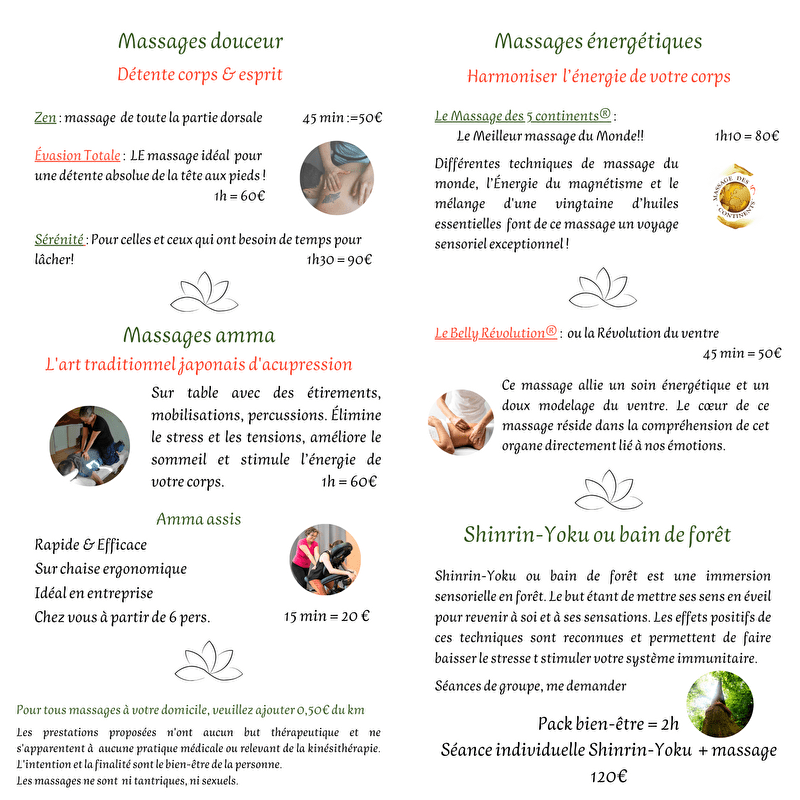 Massages douceur

Détente corps & esprit

Zen : massage de toute la partie dorsale 45 min :=50€

Évasion Totale : LE massage idéal pour une détente absolue de la tête aux pieds ! 1h = 60€

Sérénité : Pour celles et ceux qui ont besoin de temps pour lâcher! 1h30 = 90€

Massages amma

L'art traditionnel japonais d'acupression

Sur table avec des étirements, mobilisations, percussions. Élimine le stress et les tensions, améliore le sommeil et stimule l'énergie de votre corps. 1h = 60€

Amma assis

Rapide & Efficace
Sur chaise ergonomique
Idéal en entreprise
Chez vous à partir de 6 pers. 15 min = 20 €

Pour tous massages à votre domicile, veuillez ajouter 0,50€ du km

Les prestations proposées n'ont aucun but thérapeutique et ne s'apparentent à aucune pratique médicale ou relevant de la kinésithérapie. L'intention et la finalité sont le bien-être de la personne.
Les massages ne sont ni tantriques, ni sexuels.

Massages énergétiques

Harmoniser l'énergie de votre corps

Le Massage des 5 continents® :
Le Meilleur massage du Monde!! 1h10 = 80€

Différentes techniques de massage du monde, l'Énergie du magnétisme et le mélange d'une vingtaine d'huiles essentielles font de ce massage un voyage sensoriel exceptionnel !

MASSAGE DES 5 CONTINENTS

Le Belly Révolution® : ou la Révolution du ventre
45 min = 50€

Ce massage allie un soin énergétique et un doux modelage du ventre. Le cœur de ce massage réside dans la compréhension de cet organe directement lié à nos émotions.

Shinrin-Yoku ou bain de forêt

Shinrin-Yoku ou bain de forêt est une immersion sensorielle en forêt. Le but étant de mettre ses sens en éveil pour revenir à soi et à ses sensations. Les effets positifs de ces techniques sont reconnues et permettent de faire baisser le stresse t stimuler votre système immunitaire.

Séances de groupe, me demander

Pack bien-être = 2h
Séance individuelle Shinrin-Yoku + massage
120€